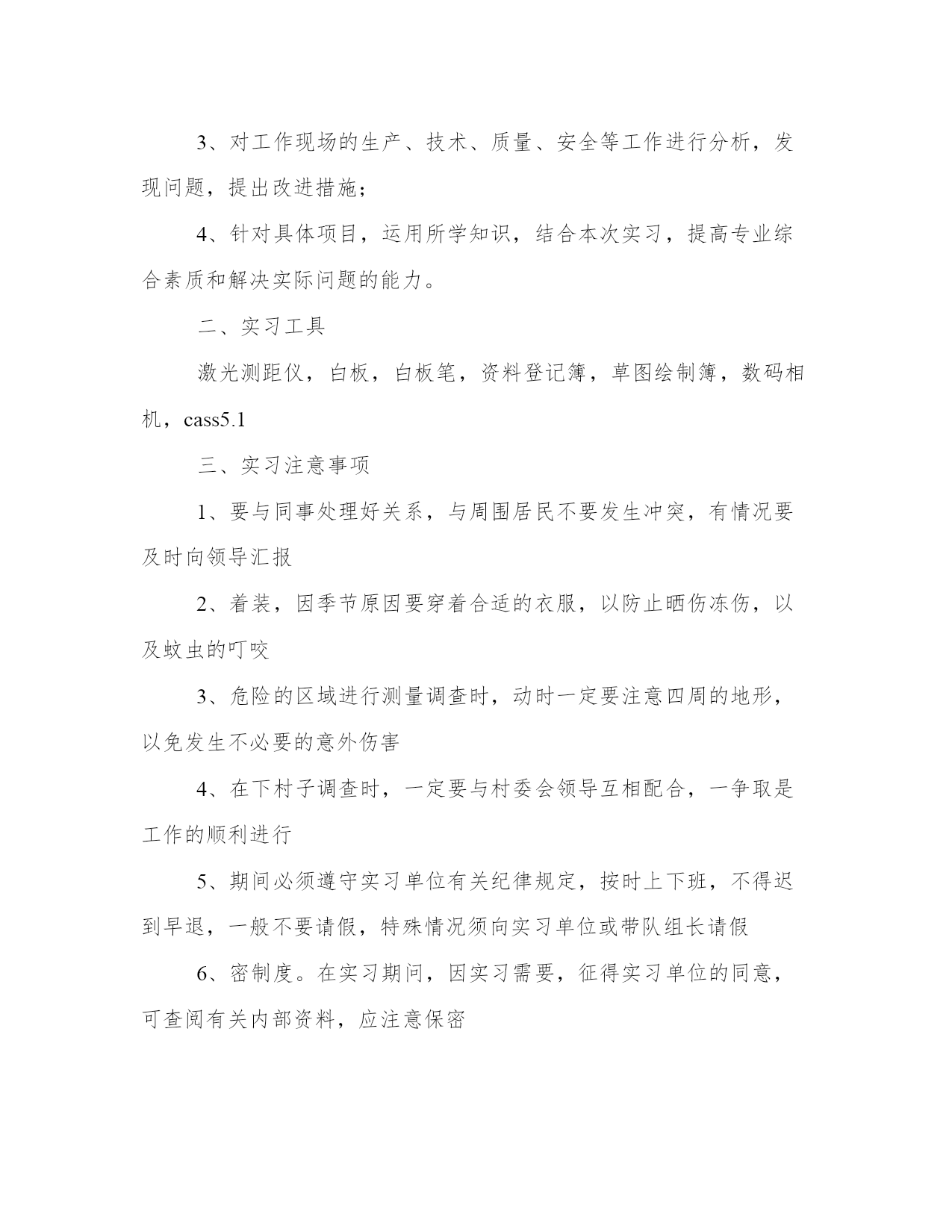 3、对工作现场的生产、技术、质量、安全等工作进行分析，发现问题，提出改进措施；

4、针对具体项目，运用所学知识，结合本次实习，提高专业综合素质和解决实际问题的能力。

二、实习工具

激光测距仪，白板，白板笔，资料登记簿，草图绘制簿，数码相机，cass5.1

三、实习注意事项

1、要与同事处理好关系，与周围居民不要发生冲突，有情况要及时向领导汇报

2、着装，因季节原因要穿着合适的衣服，以防止晒伤冻伤，以及蚊虫的叮咬

3、危险的区域进行测量调查时，动时一定要注意四周的地形，以免发生不必要的意外伤害

4、在下村子调查时，一定要与村委会领导互相配合，一争取是工作的顺利进行

5、期间必须遵守实习单位有关纪律规定，按时上下班，不得迟到早退，一般不要请假，特殊情况须向实习单位或带队组长请假

6、密制度。在实习期间，因实习需要，征得实习单位的同意，可查阅有关内部资料，应注意保密